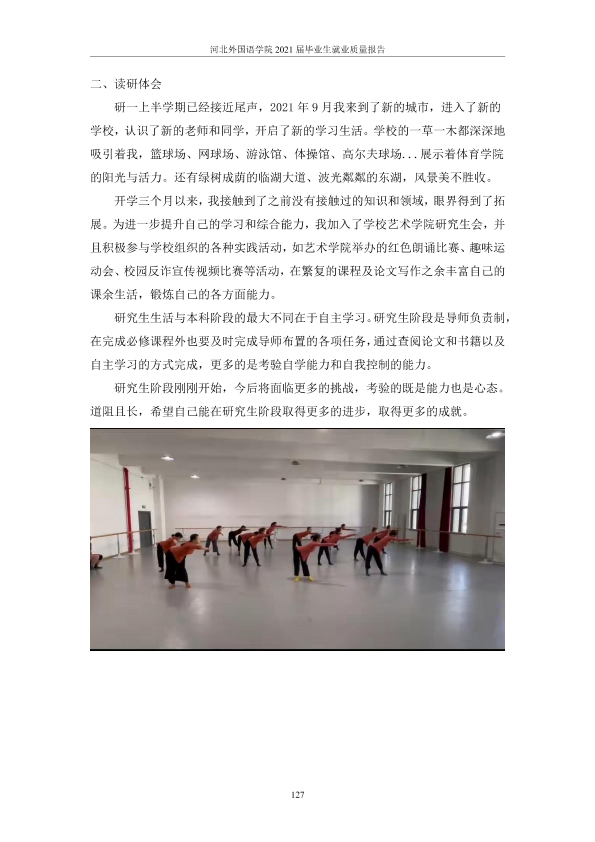 河北外国语学院2021届毕业生就业质量报告

二、读研体会

研一上半学期已经接近尾声，2021年9月我来到了新的城市，进入了新的学校，认识了新的老师和同学，开启了新的学习生活。学校的一草一木都深深地吸引着我，篮球场、网球场、游泳馆、体操馆、高尔夫球场...展示着体育学院的阳光与活力。还有绿树成荫的临湖大道、波光粼粼的东湖，风景美不胜收。

开学三个月以来，我接触到了之前没有接触过的知识和领域，眼界得到了拓展。为进一步提升自己的学习和综合能力，我加入了学校艺术学院研究生会，并且积极参与学校组织的各种实践活动，如艺术学院举办的红色朗诵比赛、趣味运动会、校园反诈宣传视频比赛等活动，在繁复的课程及论文写作之余丰富自己的课余生活，锻炼自己的各方面能力。

研究生生活与本科阶段的最大不同在于自主学习。研究生阶段是导师负责制，在完成必修课程外也要及时完成导师布置的各项任务，通过查阅论文和书籍以及自主学习的方式完成，更多的是考验自学能力和自我控制的能力。

研究生阶段刚刚开始，今后将面临更多的挑战，考验的既是能力也是心态。道阻且长，希望自己能在研究生阶段取得更多的进步，取得更多的成就。

127